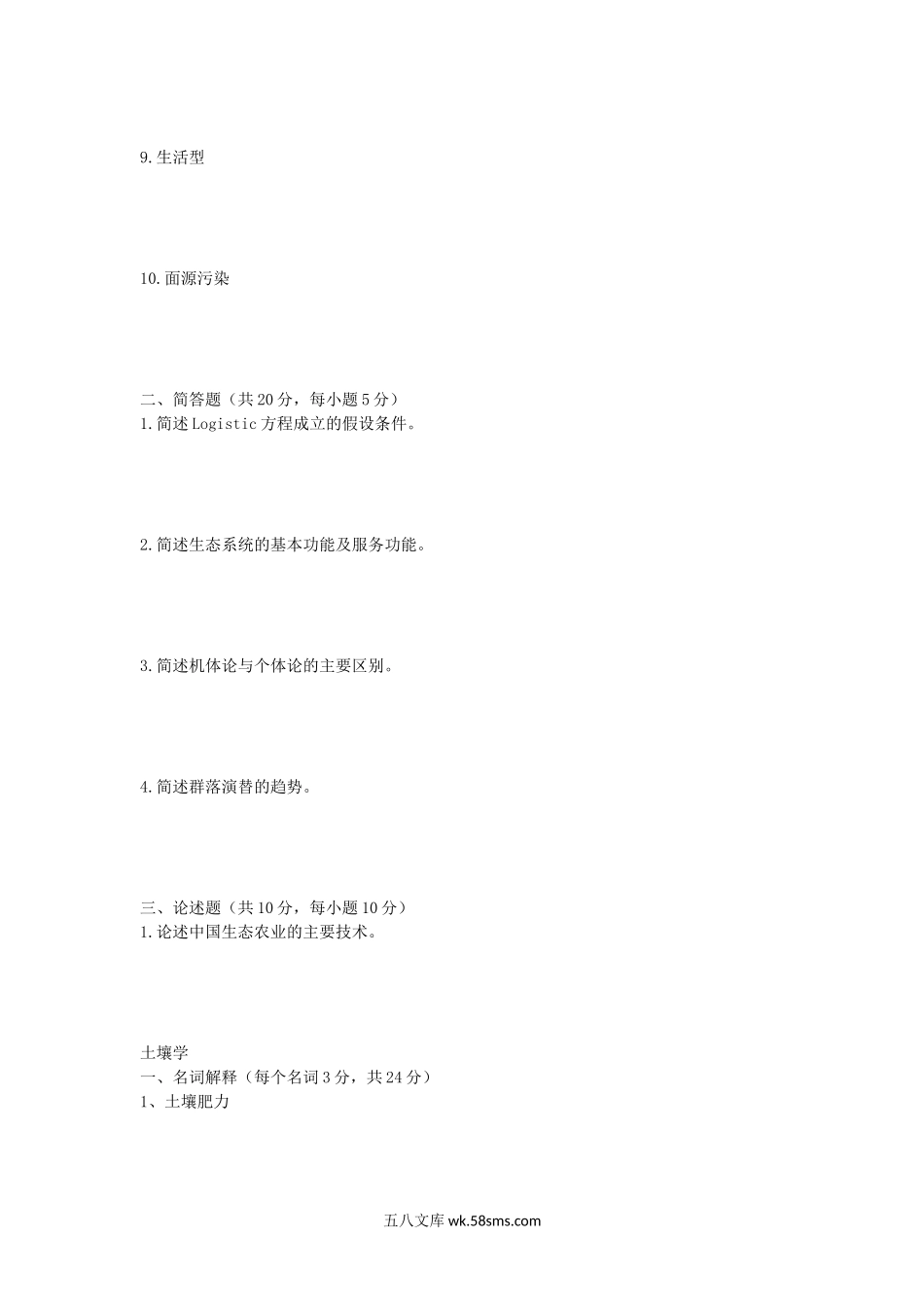 9.生活型

10.面源污染

二、简答题（共20分，每小题5分）
1.简述Logistic方程成立的假设条件。

2.简述生态系统的基本功能及服务功能。

3.简述机体论与个体论的主要区别。

4.简述群落演替的趋势。

三、论述题（共10分，每小题10分）
1.论述中国生态农业的主要技术。

土壤学
一、名词解释（每个名词3分，共24分）
1、土壤肥力

五八文库wk.58sms.com